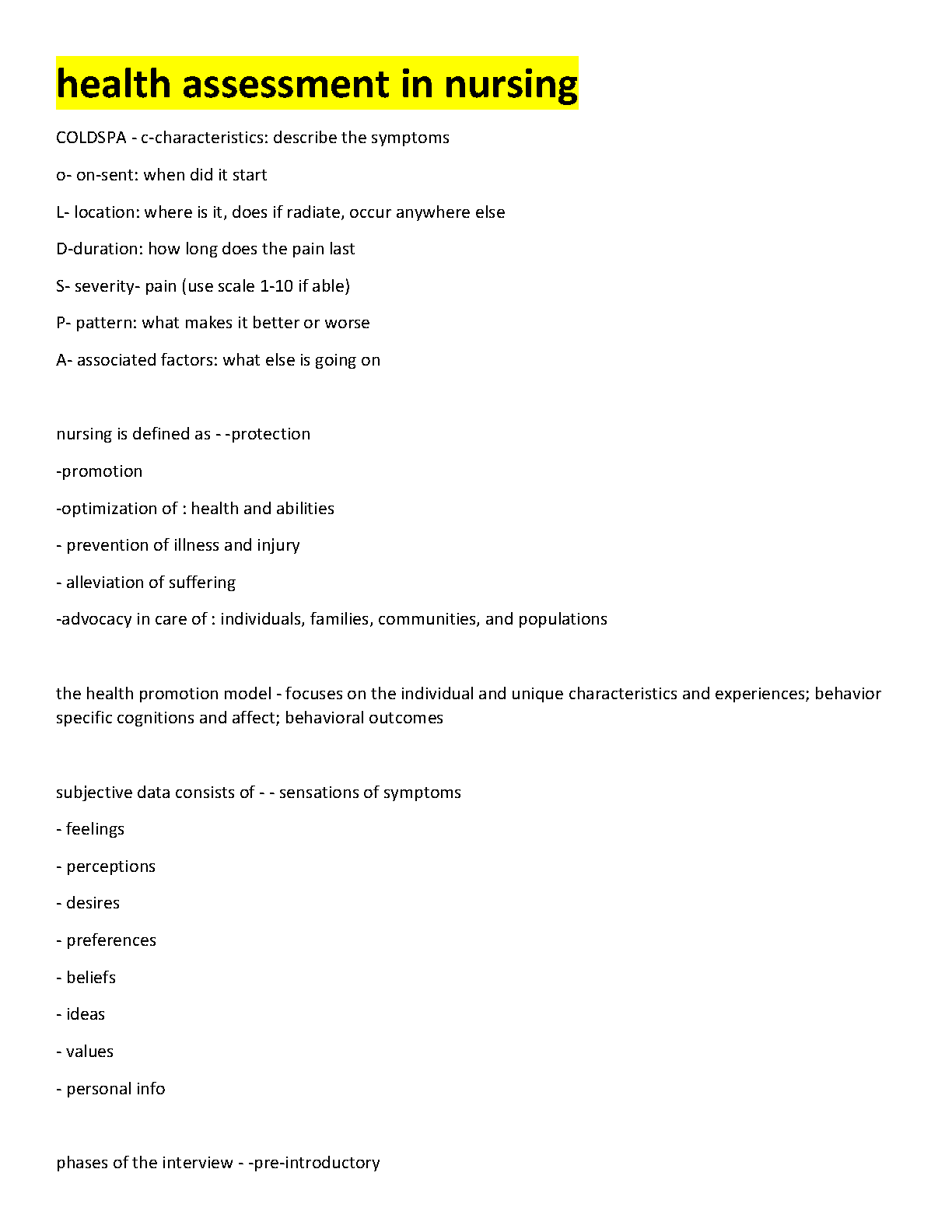 health assessment in nursing

COLDSPA - c-characteristics: describe the symptoms

o- on-sent: when did it start

L- location: where is it, does if radiate, occur anywhere else

D-duration: how long does the pain last

S- severity- pain (use scale 1-10 if able)

P- pattern: what makes it better or worse

A- associated factors: what else is going on

nursing is defined as - -protection

-promotion

-optimization of : health and abilities

- prevention of illness and injury

- alleviation of suffering

-advocacy in care of : individuals, families, communities, and populations

the health promotion model - focuses on the individual and unique characteristics and experiences; behavior specific cognitions and affect; behavioral outcomes

subjective data consists of - - sensations of symptoms

- feelings

- perceptions

- desires

- preferences

- beliefs

- ideas

- values

- personal info

phases of the interview - -pre-introductory